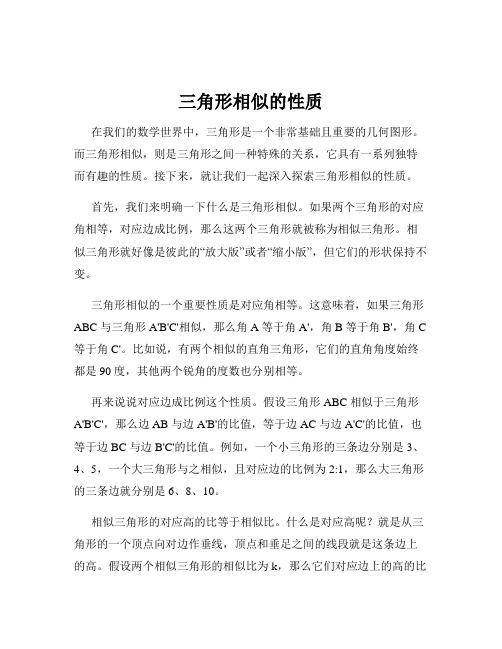 三角形相似的性质

在我们的数学世界中，三角形是一个非常基础且重要的几何图形。而三角形相似，则是三角形之间一种特殊的关系，它具有一系列独特而有趣的性质。接下来，就让我们一起深入探索三角形相似的性质。

首先，我们来明确一下什么是三角形相似。如果两个三角形的对应角相等，对应边成比例，那么这两个三角形就被称为相似三角形。相似三角形就好像是彼此的“放大版”或者“缩小版”，但它们的形状保持不变。

三角形相似的一个重要性质是对应角相等。这意味着，如果三角形 ABC 与三角形 A'B'C'相似，那么角 A 等于角 A'，角 B 等于角 B'，角 C 等于角 C'。比如说，有两个相似的直角三角形，它们的直角角度始终都是 90 度，其他两个锐角的度数也分别相等。

再来说说对应边成比例这个性质。假设三角形 ABC 相似于三角形 A'B'C'，那么边 AB 与边 A'B'的比值，等于边 AC 与边 A'C'的比值，也等于边 BC 与边 B'C'的比值。例如，一个小三角形的三条边分别是 3、4、5，一个大三角形与之相似，且对应边的比例为 2:1，那么大三角形的三条边就分别是 6、8、10。

相似三角形的对应高的比等于相似比。什么是对应高呢？就是从三角形的一个顶点向对边作垂线，顶点和垂足之间的线段就是这条边上的高。假设两个相似三角形的相似比为 k，那么它们对应边上的高的比